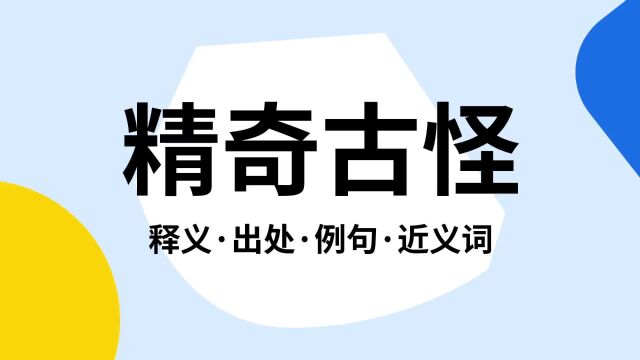 精奇古怪

释义·出处·例句·近义词